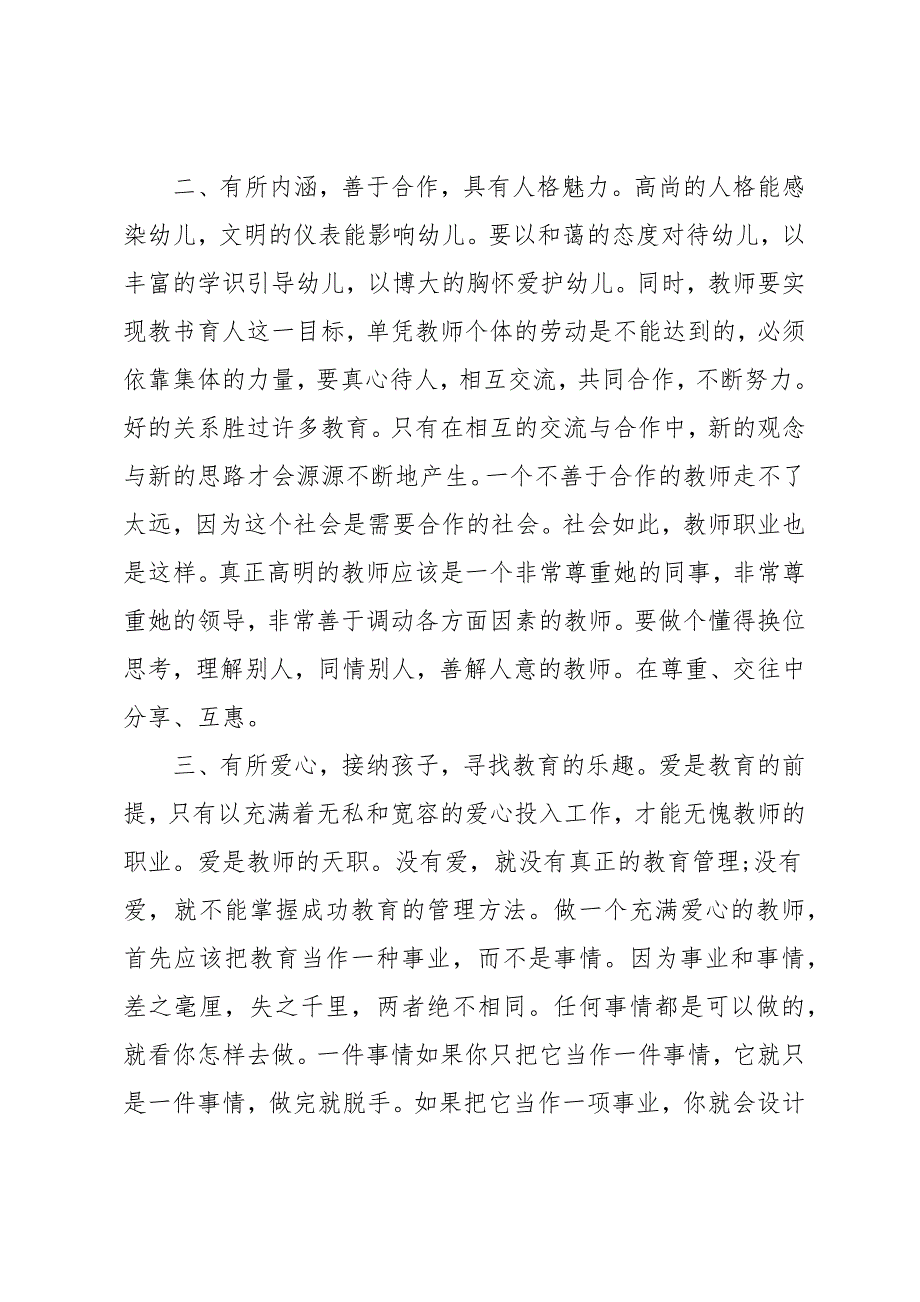 二、有所内涵，善于合作，具有人格魅力。高尚的人格能感染幼儿，文明的仪表能影响幼儿。要以和蔼的态度对待幼儿，以丰富的学识引导幼儿，以博大的胸怀爱护幼儿。同时，教师要实现教书育人这一目标，单凭教师个体的劳动是不能达到的，必须依靠集体的力量，要真心待人，相互交流，共同合作，不断努力。好的关系胜过许多教育。只有在相互的交流与合作中，新的观念与新的思路才会源源不断地产生。一个不善于合作的教师走不了太远，因为这个社会是需要合作的社会。社会如此，教师职业也是这样。真正高明的教师应该是一个非常尊重她的同事，非常尊重她的领导，非常善于调动各方面因素的教师。要做个懂得换位思考，理解别人，同情别人，善解人意的教师。在尊重、交往中分享、互惠。

三、有所爱心，接纳孩子，寻找教育的乐趣。爱是教育的前提，只有以充满着无私和宽容的爱心投入工作，才能无愧教师的职业。爱是教师的天职。没有爱，就没有真正的教育管理;没有爱，就不能掌握成功教育的管理方法。做一个充满爱心的教师，首先应该把教育当作一种事业，而不是事情。因为事业和事情，差之毫厘，失之千里，两者绝不相同。任何事情都是可以做的，就看你怎样去做。一件事情如果你只把它当作一件事情，它就只是一件事情，做完就脱手。如果把它当作一项事业，你就会设计